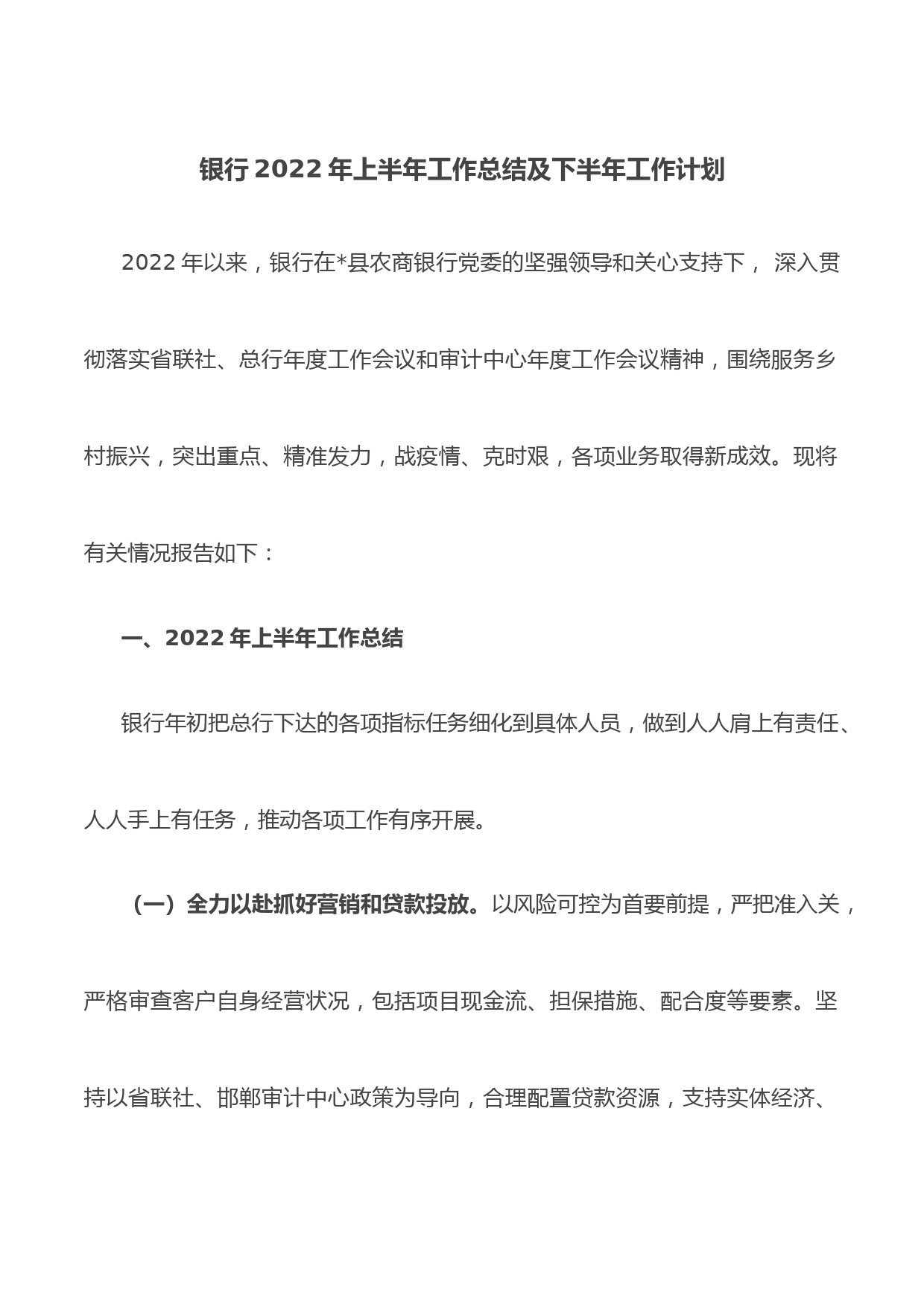 银行 2022 年上半年工作总结及下半年工作计划

2022 年以来，银行在*县农商银行党委的坚强领导和关心支持下， 深入贯彻落实省联社、总行年度工作会议和审计中心年度工作会议精神，围绕服务乡村振兴，突出重点、精准发力，战疫情、克时艰，各项业务取得新成效。现将有关情况报告如下：

一、2022 年上半年工作总结

银行年初把总行下达的各项指标任务细化到具体人员，做到人人肩上有责任、人人手上有任务，推动各项工作有序开展。

（一）全力以赴抓好营销和贷款投放。以风险可控为首要前提，严把准入关，严格审查客户自身经营状况，包括项目现金流、担保措施、配合度等要素。坚持以省联社、邯郸审计中心政策为导向，合理配置贷款资源，支持实体经济、